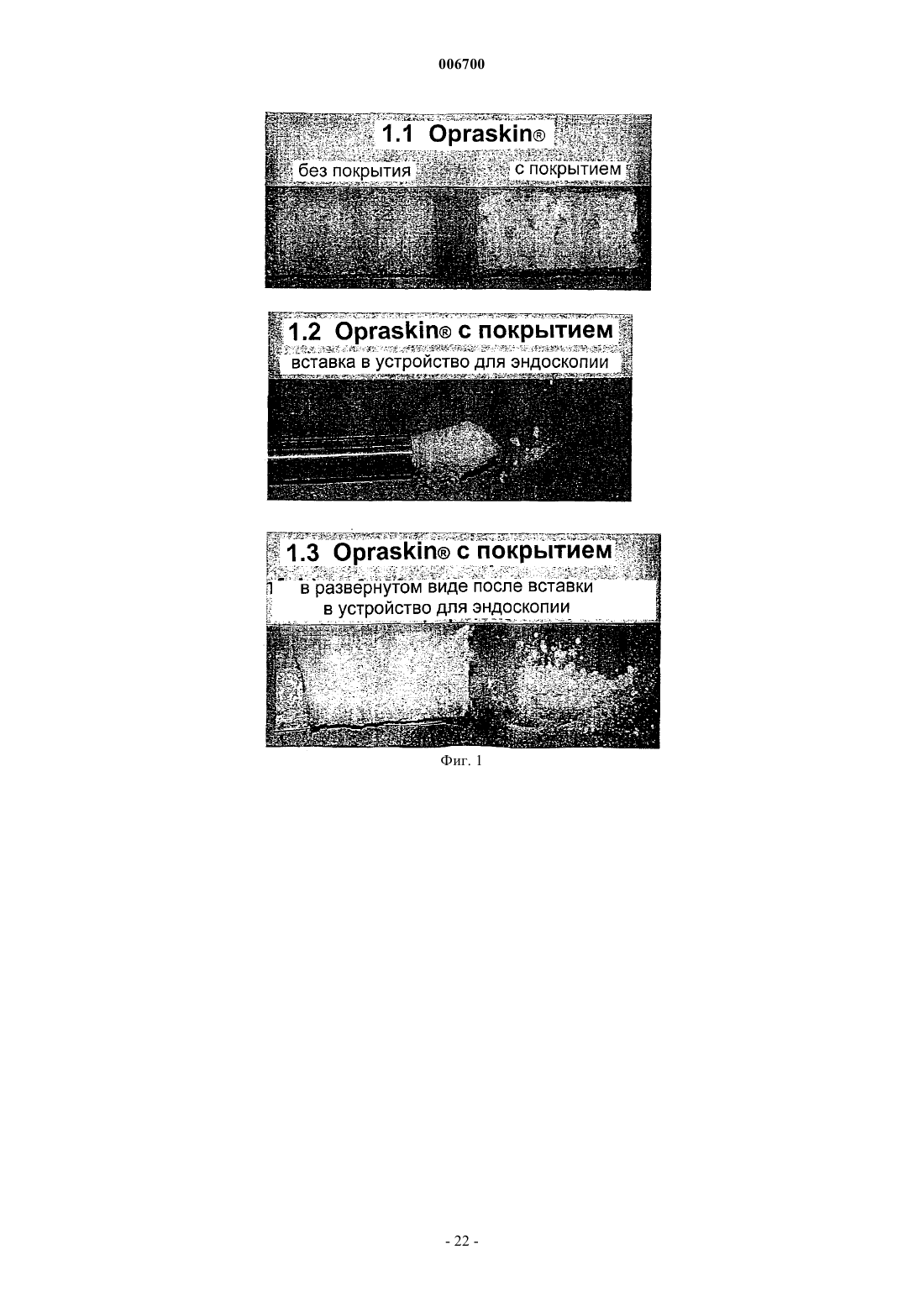 006700

1.1 Opraskin®

без покрытия

с покрытием

1.2 Opraskin® с покрытием

вставка в устройство для эндоскопии

1.3 Opraskin® с покрытием

в развернутом виде после вставки в устройство для эндоскопии

Фиг. 1

- 22 -